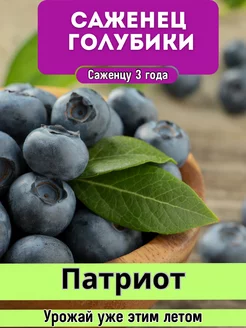 САЖЕНЕЦ ГОЛУБИКИ

Саженцу 3 года

Патриот

Урожай уже этим летом